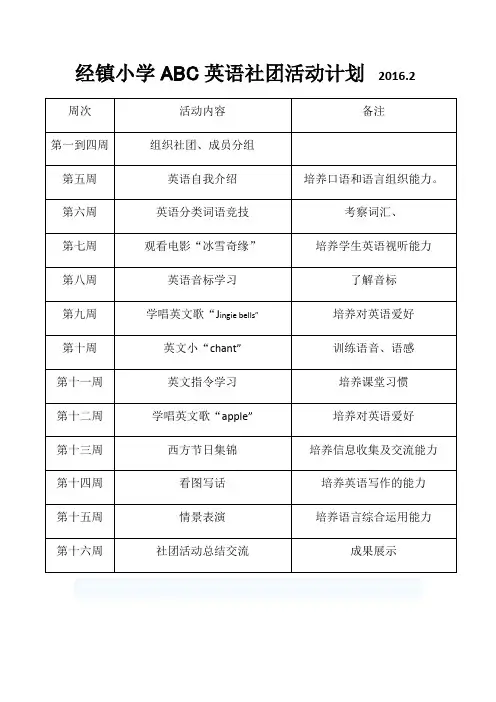 经镇小学 ABC 英语社团活动计划 2016.2

| 周次 | 活动内容 | 备注 |
|---|---|---|
| 第一到四周 | 组织社团、成员分组 | |
| 第五周 | 英语自我介绍 | 培养口语和语言组织能力。 |
| 第六周 | 英语分类词语竞技 | 考察词汇、 |
| 第七周 | 观看电影“冰雪奇缘” | 培养学生英语视听能力 |
| 第八周 | 英语音标学习 | 了解音标 |
| 第九周 | 学唱英文歌“Jingie bells” | 培养对英语爱好 |
| 第十周 | 英文小“chant” | 训练语音、语感 |
| 第十一周 | 英文指令学习 | 培养课堂习惯 |
| 第十二周 | 学唱英文歌“apple” | 培养对英语爱好 |
| 第十三周 | 西方节日集锦 | 培养信息收集及交流能力 |
| 第十四周 | 看图写话 | 培养英语写作的能力 |
| 第十五周 | 情景表演 | 培养语言综合运用能力 |
| 第十六周 | 社团活动总结交流 | 成果展示 |